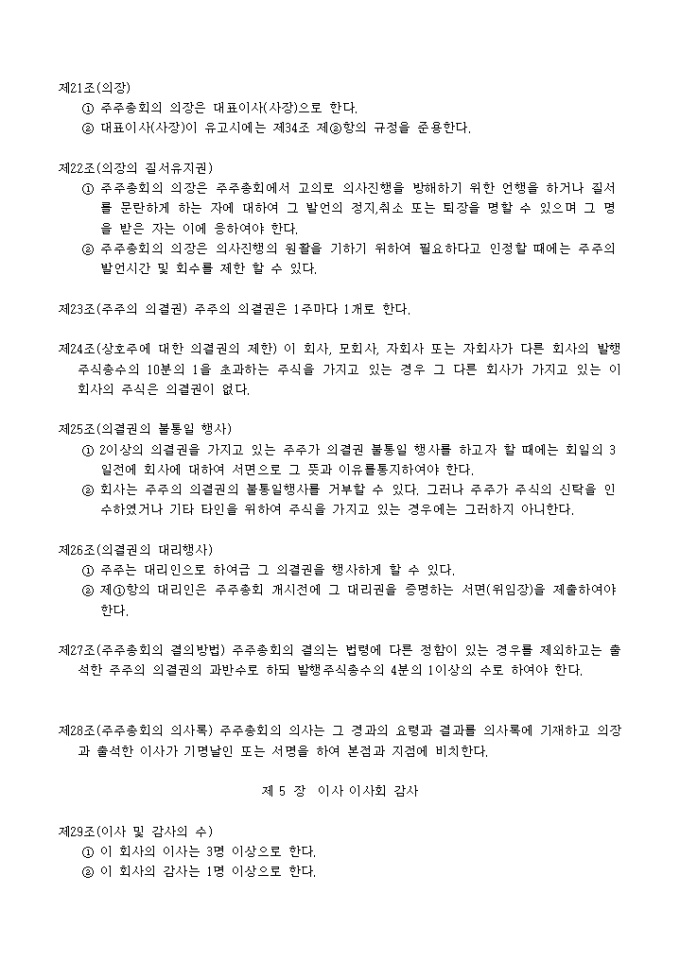 제21조(의장)
① 주주총회의 의장은 대표이사(사장)으로 한다.
② 대표이사(사장)이 유고시에는 제34조 제②항의 규정을 준용한다.

제22조(의장의 질서유지권)
① 주주총회의 의장은 주주총회에서 고의로 의사진행을 방해하기 위한 언행을 하거나 질서를 문란하게 하는 자에 대하여 그 발언의 정지,취소 또는 퇴장을 명할 수 있으며 그 명을 받은 자는 이에 응하여야 한다.
② 주주총회의 의장은 의사진행의 원활을 기하기 위하여 필요하다고 인정할 때에는 주주의 발언시간 및 회수를 제한 할 수 있다.

제23조(주주의 의결권) 주주의 의결권은 1주마다 1개로 한다.

제24조(상호주에 대한 의결권의 제한) 이 회사, 모회사, 자회사 또는 자회사가 다른 회사의 발행주식총수의 10분의 1을 초과하는 주식을 가지고 있는 경우 그 다른 회사가 가지고 있는 이 회사의 주식은 의결권이 없다.

제25조(의결권의 불통일 행사)
① 2이상의 의결권을 가지고 있는 주주가 의결권 불통일 행사를 하고자 할 때에는 회일의 3일전에 회사에 대하여 서면으로 그 뜻과 이유를통지하여야 한다.
② 회사는 주주의 의결권의 불통일행사를 거부할 수 있다. 그러나 주주가 주식의 신탁을 인수하였거나 기타 타인을 위하여 주식을 가지고 있는 경우에는 그러하지 아니한다.

제26조(의결권의 대리행사)
① 주주는 대리인으로 하여금 그 의결권을 행사하게 할 수 있다.
② 제①항의 대리인은 주주총회 개시전에 그 대리권을 증명하는 서면(위임장)을 제출하여야 한다.

제27조(주주총회의 결의방법) 주주총회의 결의는 법령에 다른 정함이 있는 경우를 제외하고는 출석한 주주의 의결권의 과반수로 하되 발행주식총수의 4분의 1이상의 수로 하여야 한다.

제28조(주주총회의 의사록) 주주총회의 의사는 그 경과의 요령과 결과를 의사록에 기재하고 의장과 출석한 이사가 기명날인 또는 서명을 하여 본점과 지점에 비치한다.

제 5 장 이사 이사회 감사

제29조(이사 및 감사의 수)
① 이 회사의 이사는 3명 이상으로 한다.
② 이 회사의 감사는 1명 이상으로 한다.